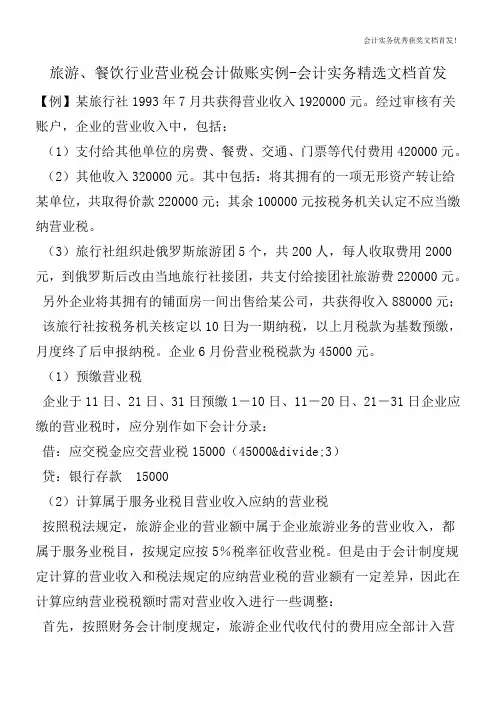 会计实务优秀获奖文档首发!

旅游、餐饮行业营业税会计做账实例-会计实务精选文档首发

【例】某旅行社 1993 年 7 月共获得营业收入 1920000 元。经过审核有关账户，企业的营业收入中，包括：

（1）支付给其他单位的房费、餐费、交通、门票等代付费用 420000 元。

（2）其他收入 320000 元。其中包括：将其拥有的一项无形资产转让给某单位，共取得价款 220000 元；其余 100000 元按税务机关认定不应当缴纳营业税。

（3）旅行社组织赴俄罗斯旅游团 5 个，共 200 人，每人收取费用 2000 元，到俄罗斯后改由当地旅行社接团，共支付给接团社旅游费 220000 元。

另外企业将其拥有的铺面房一间出售给某公司，共获得收入 880000 元；

该旅行社按税务机关核定以 10 日为一期纳税，以上月税款为基数预缴，月度终了后申报纳税。企业 6 月份营业税税款为 45000 元。

（1）预缴营业税

企业于 11 日、21 日、31 日预缴 1－10 日、11－20 日、21－31 日企业应缴的营业税时，应分别作如下会计分录：

借：应交税金应交营业税 15000（45000&divide;3）

贷：银行存款 15000

（2）计算属于服务业税目营业收入应纳的营业税

按照税法规定，旅游企业的营业额中属于企业旅游业务的营业收入，都属于服务业税目，按规定应按 5%税率征收营业税。但是由于会计制度规定计算的营业收入和税法规定的应纳营业税的营业额有一定差异，因此在计算应纳营业税税额时需对营业收入进行一些调整：

首先，按照财务会计制度规定，旅游企业代收代付的费用应全部计入营